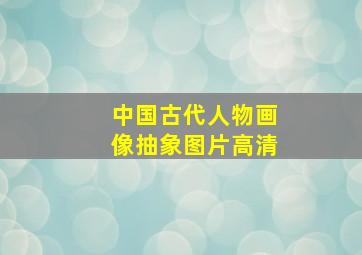 中国古代人物画像抽象图片高清